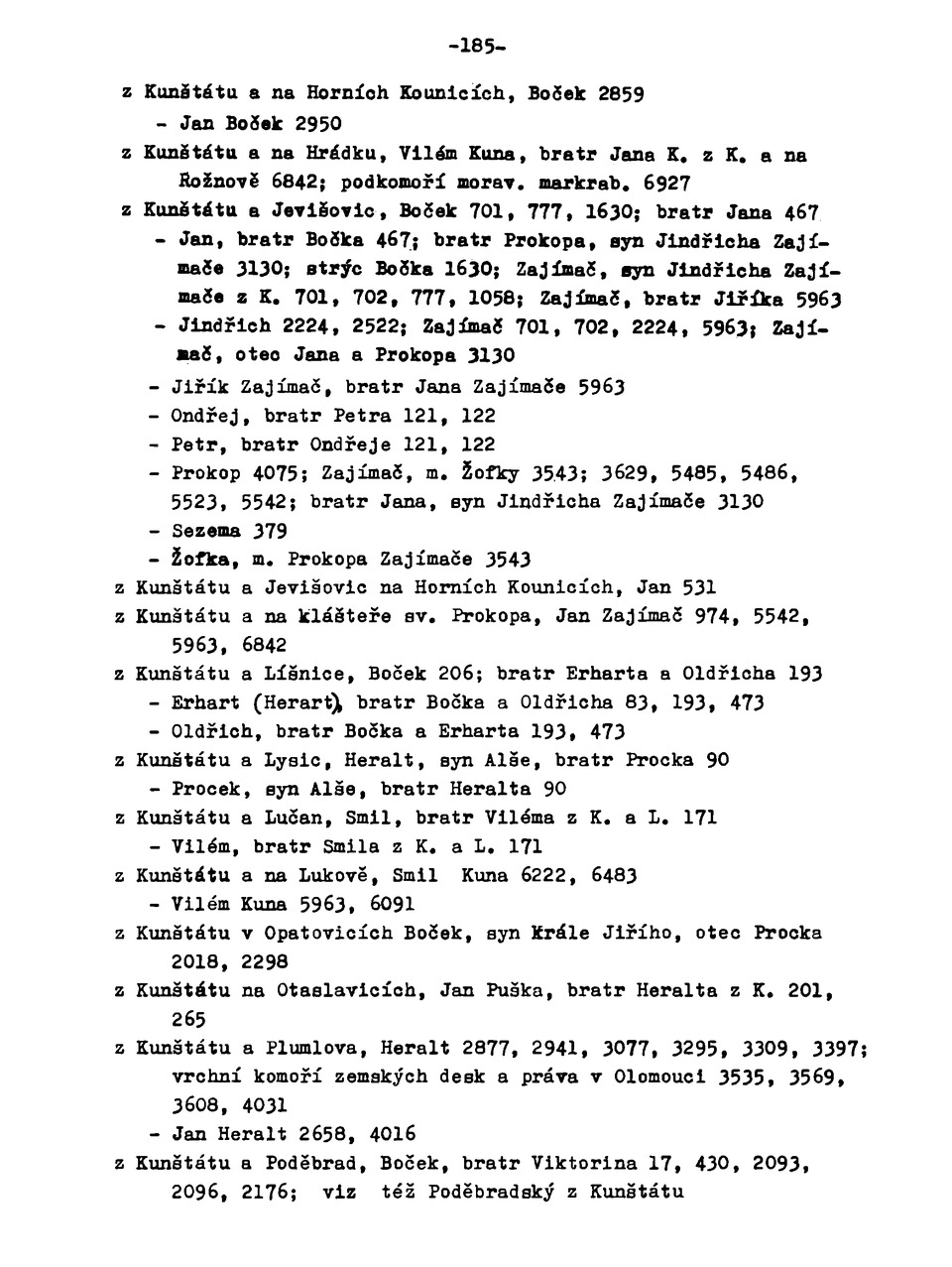 -185-

z Kunštátu a na Horních Kounicích, Boček 2859
- Jan Boček 2950
z Kunštátu a na Hrádku, Vilém Kuna, bratr Jana K. z K. a na Rožnově 6842; podkomoří morav. markrab. 6927
z Kunštátu a Jevišovic, Boček 701, 777, 1630; bratr Jana 467
- Jan, bratr Bočka 467; bratr Prokopa, syn Jindřicha Zajímače 3130; strýc Bočka 1630; Zajímač, syn Jindřicha Zajímače z K. 701, 702, 777, 1058; Zajímač, bratr Jiříka 5963
- Jindřich 2224, 2522; Zajímač 701, 702, 2224, 5963; Zajímač, otec Jana a Prokopa 3130
- Jiřík Zajímač, bratr Jana Zajímače 5963
- Ondřej, bratr Petra 121, 122
- Petr, bratr Ondřeje 121, 122
- Prokop 4075; Zajímač, m. Žofky 3543; 3629, 5485, 5486, 5523, 5542; bratr Jana, syn Jindřicha Zajímače 3130
- Sezema 379
- Žofka, m. Prokopa Zajímače 3543
z Kunštátu a Jevišovic na Horních Kounicích, Jan 531
z Kunštátu a na klášteře sv. Prokopa, Jan Zajímač 974, 5542, 5963, 6842
z Kunštátu a Líšnice, Boček 206; bratr Erharta a Oldřicha 193
- Erhart (Herart), bratr Bočka a Oldřicha 83, 193, 473
- Oldřich, bratr Bočka a Erharta 193, 473
z Kunštátu a Lysic, Heralt, syn Alše, bratr Procka 90
- Procek, syn Alše, bratr Heralta 90
z Kunštátu a Lučan, Smil, bratr Viléma z K. a L. 171
- Vilém, bratr Smila z K. a L. 171
z Kunštátu a na Lukově, Smil Kuna 6222, 6483
- Vilém Kuna 5963, 6091
z Kunštátu v Opatovicích Boček, syn Krále Jiřího, otec Procka 2018, 2298
z Kunštátu na Otaslavicích, Jan Puška, bratr Heralta z K. 201, 265
z Kunštátu a Plumlova, Heralt 2877, 2941, 3077, 3295, 3309, 3397; vrchní komoří zemských desk a práva v Olomouci 3535, 3569, 3608, 4031
- Jan Heralt 2658, 4016
z Kunštátu a Poděbrad, Boček, bratr Viktorina 17, 430, 2093, 2096, 2176; viz též Poděbradský z Kunštátu